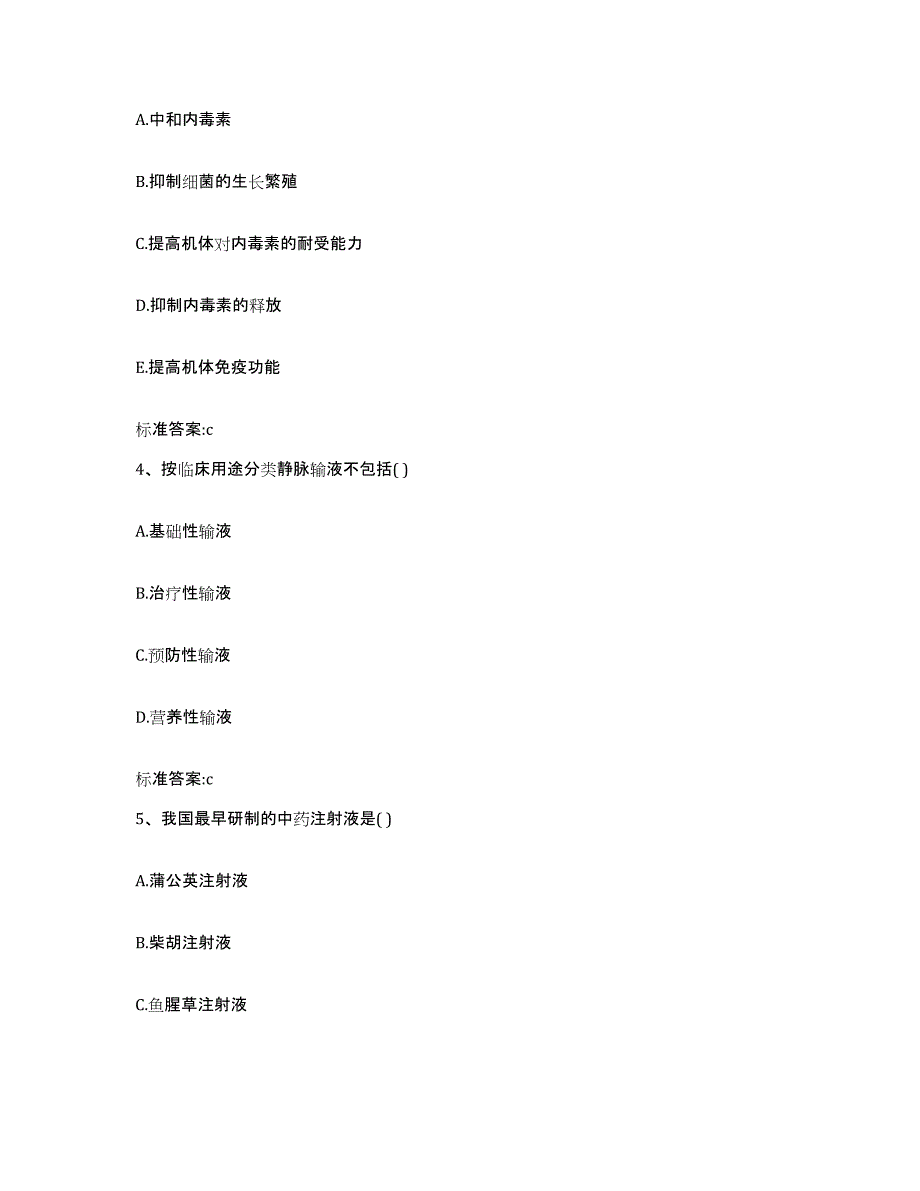 A.中和内毒素

B.抑制细菌的生长繁殖

C.提高机体对内毒素的耐受能力

D.抑制内毒素的释放

E.提高机体免疫功能

标准答案:c

4、按临床用途分类静脉输液不包括( )

A.基础性输液

B.治疗性输液

C.预防性输液

D.营养性输液

标准答案:c

5、我国最早研制的中药注射液是( )

A.蒲公英注射液

B.柴胡注射液

C.鱼腥草注射液